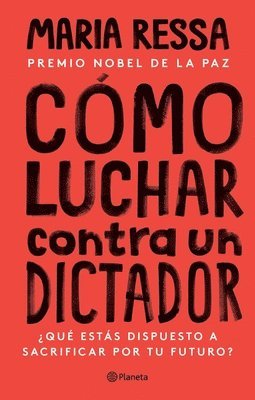 MARIA RESSA
PREMIO NOBEL DE LA PAZ

CÓMO LUCHAR contra un DICTADOR

¿QUÉ ESTÁS DISPUESTO A SACRIFICAR POR TU FUTURO?

Planeta